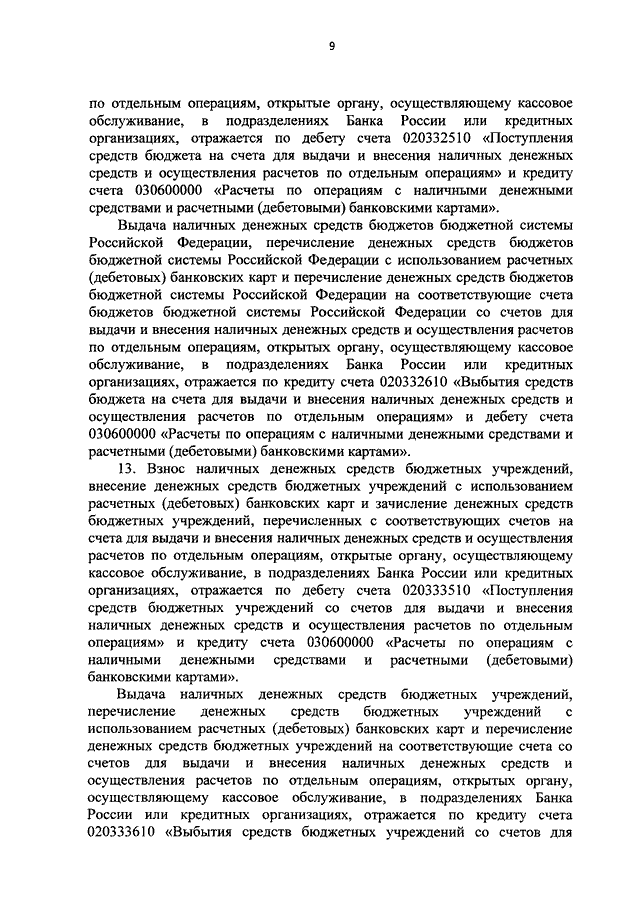 9

по отдельным операциям, открытые органу, осуществляющему кассовое обслуживание, в подразделениях Банка России или кредитных организациях, отражается по дебету счета 020332510 «Поступления средств бюджета на счета для выдачи и внесения наличных денежных средств и осуществления расчетов по отдельным операциям» и кредиту счета 030600000 «Расчеты по операциям с наличными денежными средствами и расчетными (дебетовыми) банковскими картами».

Выдача наличных денежных средств бюджетов бюджетной системы Российской Федерации, перечисление денежных средств бюджетов бюджетной системы Российской Федерации с использованием расчетных (дебетовых) банковских карт и перечисление денежных средств бюджетов бюджетной системы Российской Федерации на соответствующие счета бюджетов бюджетной системы Российской Федерации со счетов для выдачи и внесения наличных денежных средств и осуществления расчетов по отдельным операциям, открытых органу, осуществляющему кассовое обслуживание, в подразделениях Банка России или кредитных организациях, отражается по кредиту счета 020332610 «Выбытия средств бюджета на счета для выдачи и внесения наличных денежных средств и осуществления расчетов по отдельным операциям» и дебету счета 030600000 «Расчеты по операциям с наличными денежными средствами и расчетными (дебетовыми) банковскими картами».

13. Взнос наличных денежных средств бюджетных учреждений, внесение денежных средств бюджетных учреждений с использованием расчетных (дебетовых) банковских карт и зачисление денежных средств бюджетных учреждений, перечисленных с соответствующих счетов на счета для выдачи и внесения наличных денежных средств и осуществления расчетов по отдельным операциям, открытые органу, осуществляющему кассовое обслуживание, в подразделениях Банка России или кредитных организациях, отражается по дебету счета 020333510 «Поступления средств бюджетных учреждений со счетов для выдачи и внесения наличных денежных средств и осуществления расчетов по отдельным операциям» и кредиту счета 030600000 «Расчеты по операциям с наличными денежными средствами и расчетными (дебетовыми) банковскими картами».

Выдача наличных денежных средств бюджетных учреждений, перечисление денежных средств бюджетных учреждений с использованием расчетных (дебетовых) банковских карт и перечисление денежных средств бюджетных учреждений на соответствующие счета со счетов для выдачи и внесения наличных денежных средств и осуществления расчетов по отдельным операциям, открытых органу, осуществляющему кассовое обслуживание, в подразделениях Банка России или кредитных организациях, отражается по кредиту счета 020333610 «Выбытия средств бюджетных учреждений со счетов для